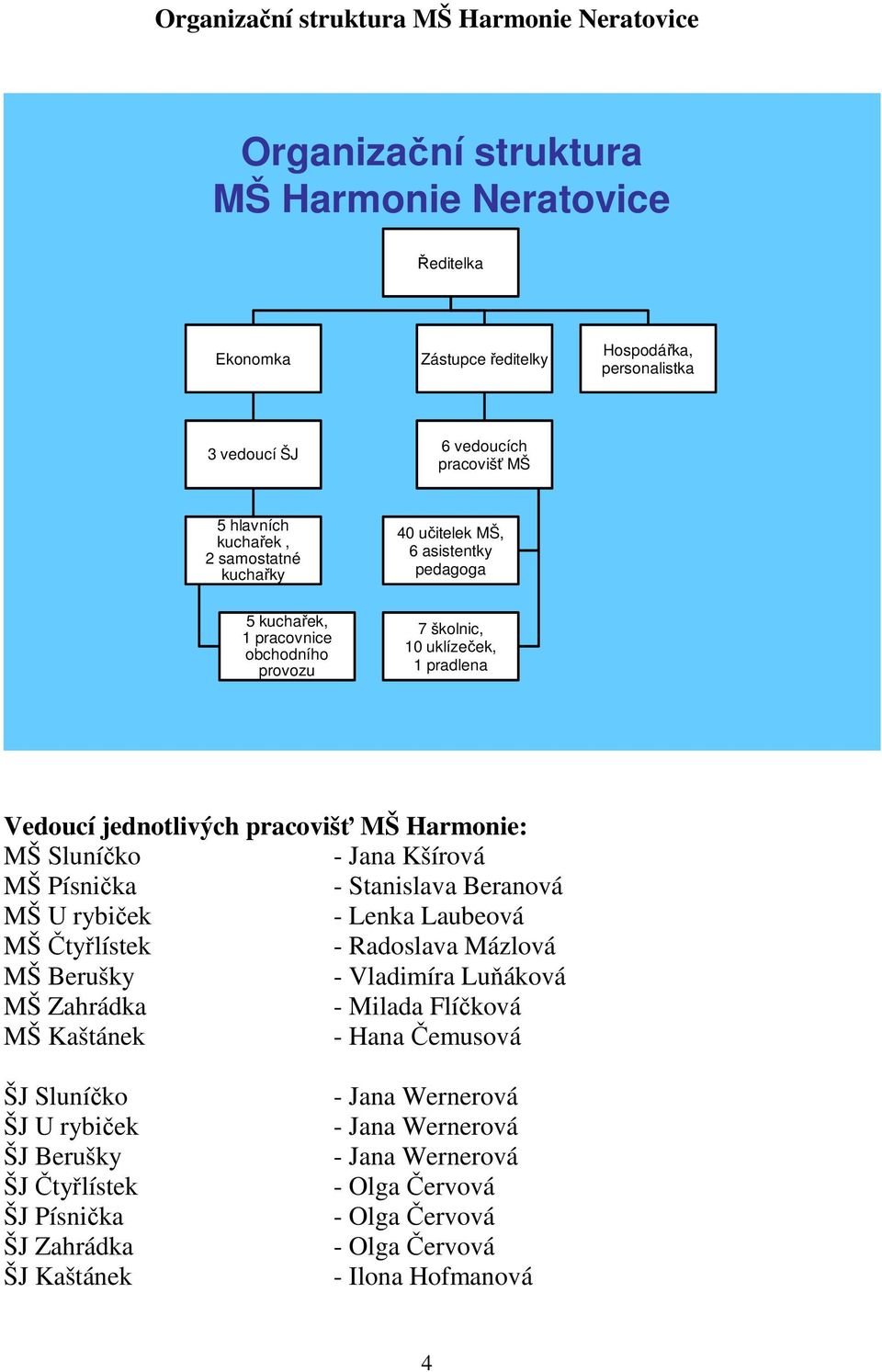 Organizační struktura MŠ Harmonie Neratovice

Organizační struktura
MŠ Harmonie Neratovice

Ředitelka

Ekonomka

Zástupce ředitelky

Hospodářka, personalistka

3 vedoucí ŠJ

6 vedoucích pracovišť MŠ

5 hlavních kuchařek , 2 samostatné kuchařky

40 učitelek MŠ, 6 asistentky pedagoga

5 kuchařek, 1 pracovnice obchodního provozu

7 školnic, 10 uklízeček, 1 pradlena

Vedoucí jednotlivých pracovišť MŠ Harmonie:
MŠ Sluníčko - Jana Kšírová
MŠ Písnička - Stanislava Beranová
MŠ U rybiček - Lenka Laubeová
MŠ Čtyřlístek - Radoslava Mázlová
MŠ Berušky - Vladimíra Luňáková
MŠ Zahrádka - Milada Flíčková
MŠ Kaštánek - Hana Čemusová

ŠJ Sluníčko - Jana Wernerová
ŠJ U rybiček - Jana Wernerová
ŠJ Berušky - Jana Wernerová
ŠJ Čtyřlístek - Olga Červová
ŠJ Písnička - Olga Červová
ŠJ Zahrádka - Olga Červová
ŠJ Kaštánek - Ilona Hofmanová

4